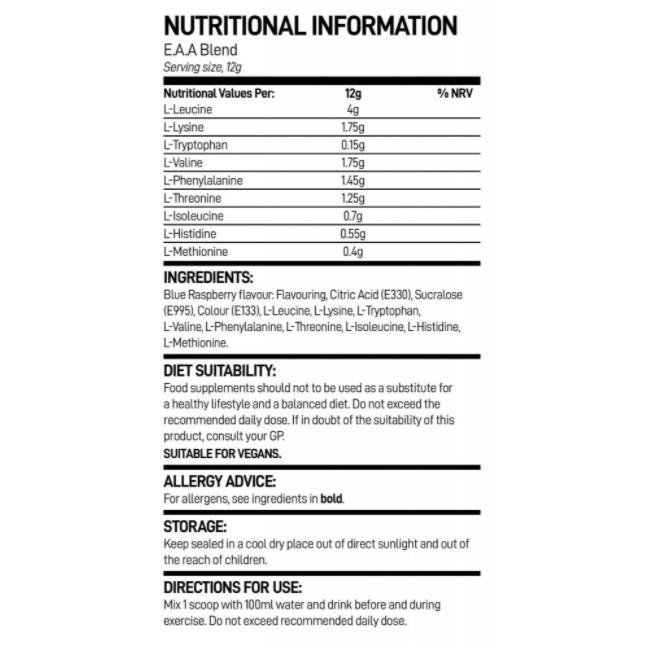 NUTRITIONAL INFORMATION
E.A.A Blend
Serving size, 12g

| Nutritional Values Per: | 12g | % NRV |
|---|---|---|
| L-Leucine | 4g | |
| L-Lysine | 1.75g | |
| L-Tryptophan | 0.15g | |
| L-Valine | 1.75g | |
| L-Phenylalanine | 1.45g | |
| L-Threonine | 1.25g | |
| L-Isoleucine | 0.7g | |
| L-Histidine | 0.55g | |
| L-Methionine | 0.4g | |

INGREDIENTS:
Blue Raspberry flavour: Flavouring, Citric Acid (E330), Sucralose (E995), Colour (E133), L-Leucine, L-Lysine, L-Tryptophan, L-Valine, L-Phenylalanine, L-Threonine, L-Isoleucine, L-Histidine, L-Methionine.

DIET SUITABILITY:
Food supplements should not to be used as a substitute for a healthy lifestyle and a balanced diet. Do not exceed the recommended daily dose. If in doubt of the suitability of this product, consult your GP.
SUITABLE FOR VEGANS.

ALLERGY ADVICE:
For allergens, see ingredients in bold.

STORAGE:
Keep sealed in a cool dry place out of direct sunlight and out of the reach of children.

DIRECTIONS FOR USE:
Mix 1 scoop with 100ml water and drink before and during exercise. Do not exceed recommended daily dose.